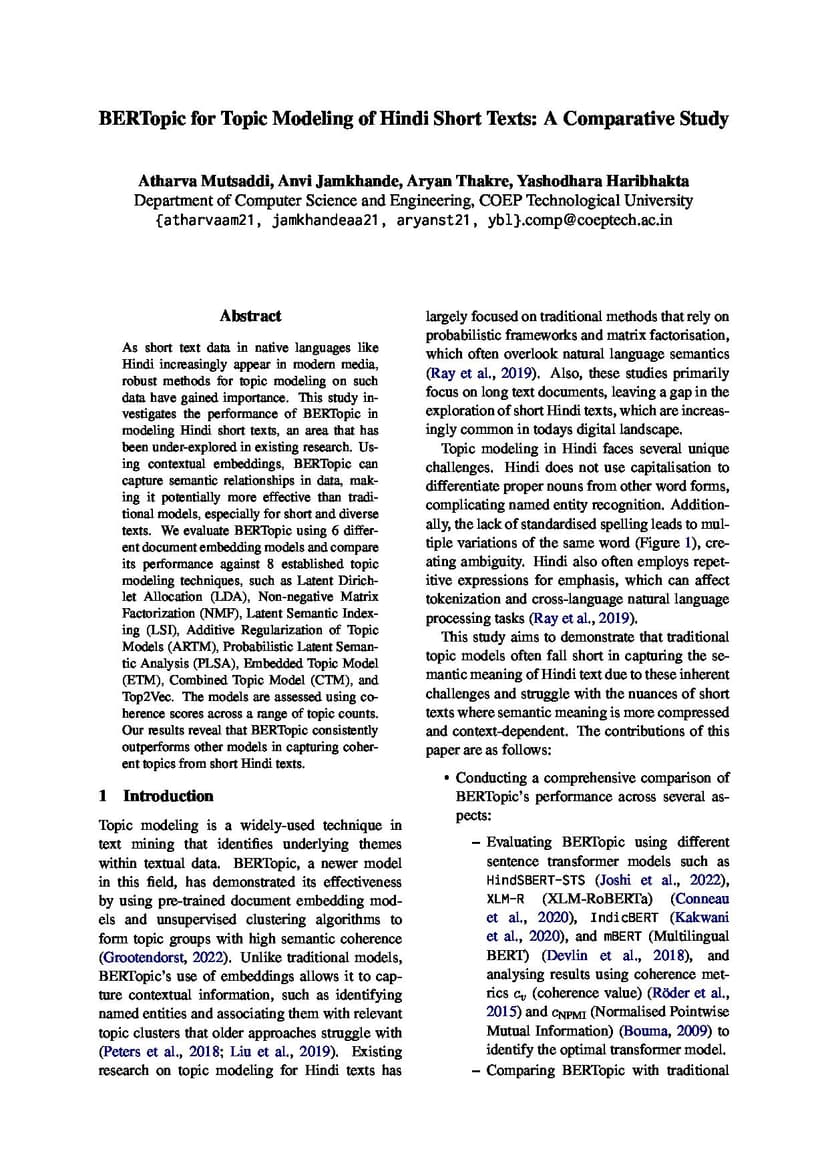 BERTopic for Topic Modeling of Hindi Short Texts: A Comparative Study

Atharva Mutsaddi, Anvi Jamkhande, Aryan Thakre, Yashodhara Haribhakta
Department of Computer Science and Engineering, COEP Technological University
{atharvaam21, jamkhandeaa21, aryanst21, ybl}.comp@coeptech.ac.in

Abstract

As short text data in native languages like Hindi increasingly appear in modern media, robust methods for topic modeling on such data have gained importance. This study investigates the performance of BERTopic in modeling Hindi short texts, an area that has been under-explored in existing research. Using contextual embeddings, BERTopic can capture semantic relationships in data, making it potentially more effective than traditional models, especially for short and diverse texts. We evaluate BERTopic using 6 different document embedding models and compare its performance against 8 established topic modeling techniques, such as Latent Dirichlet Allocation (LDA), Non-negative Matrix Factorization (NMF), Latent Semantic Indexing (LSI), Additive Regularization of Topic Models (ARTM), Probabilistic Latent Semantic Analysis (PLSA), Embedded Topic Model (ETM), Combined Topic Model (CTM), and Top2Vec. The models are assessed using coherence scores across a range of topic counts. Our results reveal that BERTopic consistently outperforms other models in capturing coherent topics from short Hindi texts.

1 Introduction

Topic modeling is a widely-used technique in text mining that identifies underlying themes within textual data. BERTopic, a newer model in this field, has demonstrated its effectiveness by using pre-trained document embedding models and unsupervised clustering algorithms to form topic groups with high semantic coherence (Grootendorst, 2022). Unlike traditional models, BERTopic's use of embeddings allows it to capture contextual information, such as identifying named entities and associating them with relevant topic clusters that older approaches struggle with (Peters et al., 2018; Liu et al., 2019). Existing research on topic modeling for Hindi texts has largely focused on traditional methods that rely on probabilistic frameworks and matrix factorisation, which often overlook natural language semantics (Ray et al., 2019). Also, these studies primarily focus on long text documents, leaving a gap in the exploration of short Hindi texts, which are increasingly common in todays digital landscape.

Topic modeling in Hindi faces several unique challenges. Hindi does not use capitalisation to differentiate proper nouns from other word forms, complicating named entity recognition. Additionally, the lack of standardised spelling leads to multiple variations of the same word (Figure 1), creating ambiguity. Hindi also often employs repetitive expressions for emphasis, which can affect tokenization and cross-language natural language processing tasks (Ray et al., 2019).

This study aims to demonstrate that traditional topic models often fall short in capturing the semantic meaning of Hindi text due to these inherent challenges and struggle with the nuances of short texts where semantic meaning is more compressed and context-dependent. The contributions of this paper are as follows:

• Conducting a comprehensive comparison of BERTopic's performance across several aspects:

– Evaluating BERTopic using different sentence transformer models such as HindSBERT-STS (Joshi et al., 2022), XLM-R (XLM-RoBERTa) (Conneau et al., 2020), IndicBERT (Kakwani et al., 2020), and mBERT (Multilingual BERT) (Devlin et al., 2018), and analysing results using coherence metrics $c_v$ (coherence value) (Röder et al., 2015) and $c_{NPMI}$ (Normalised Pointwise Mutual Information) (Bouma, 2009) to identify the optimal transformer model.

– Comparing BERTopic with traditional